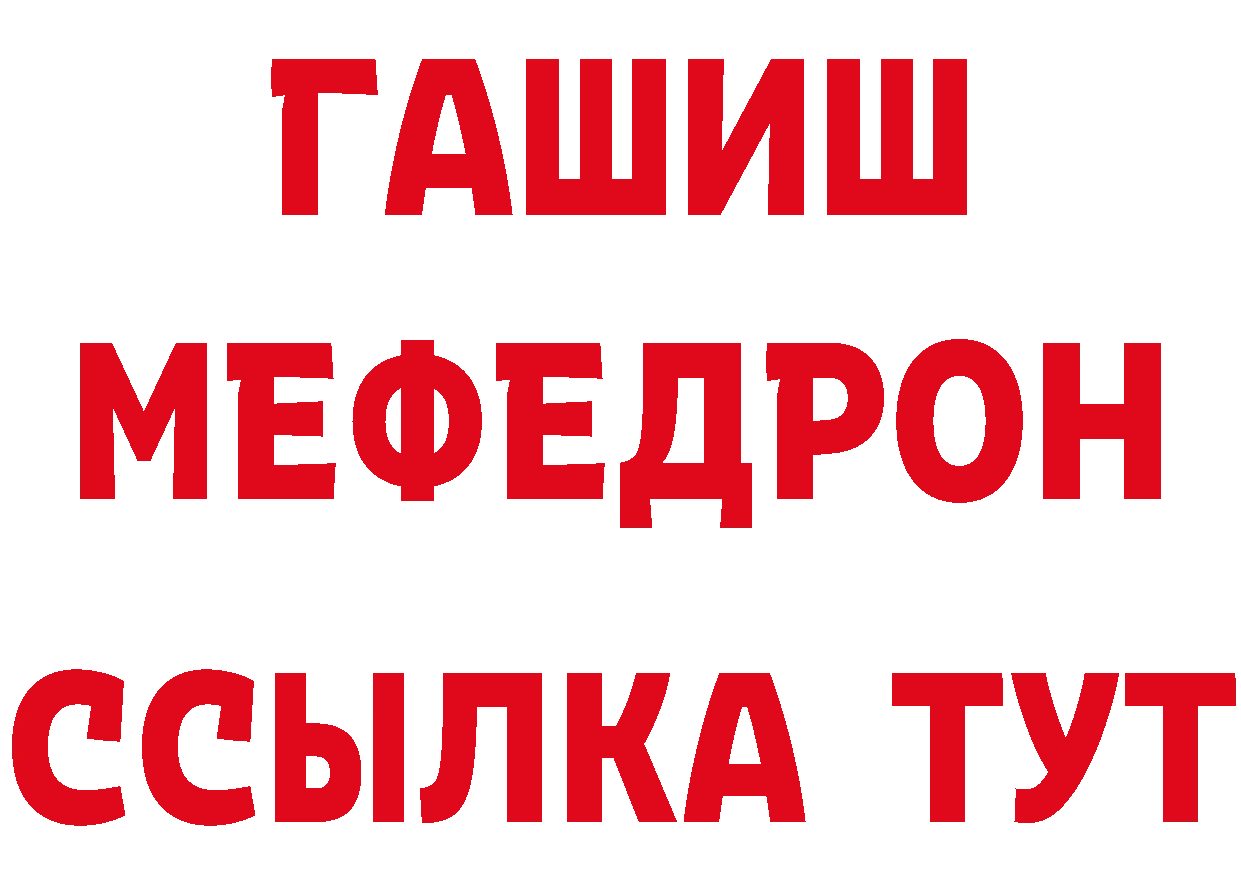 ГАШИШ
МЕФЕДРОН
ССЫЛКА ТУТ